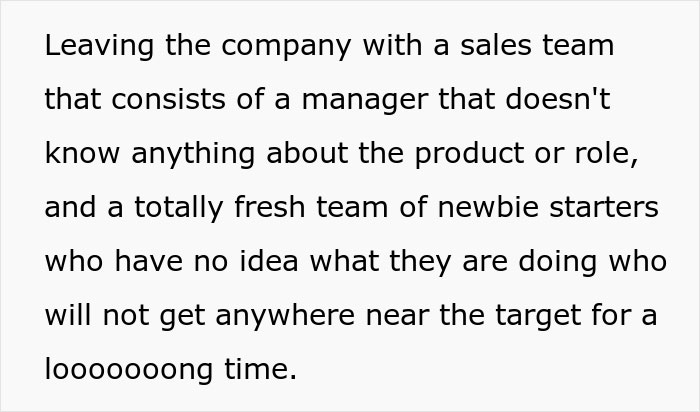 Leaving the company with a sales team that consists of a manager that doesn't know anything about the product or role, and a totally fresh team of newbie starters who have no idea what they are doing who will not get anywhere near the target for a looooooong time.